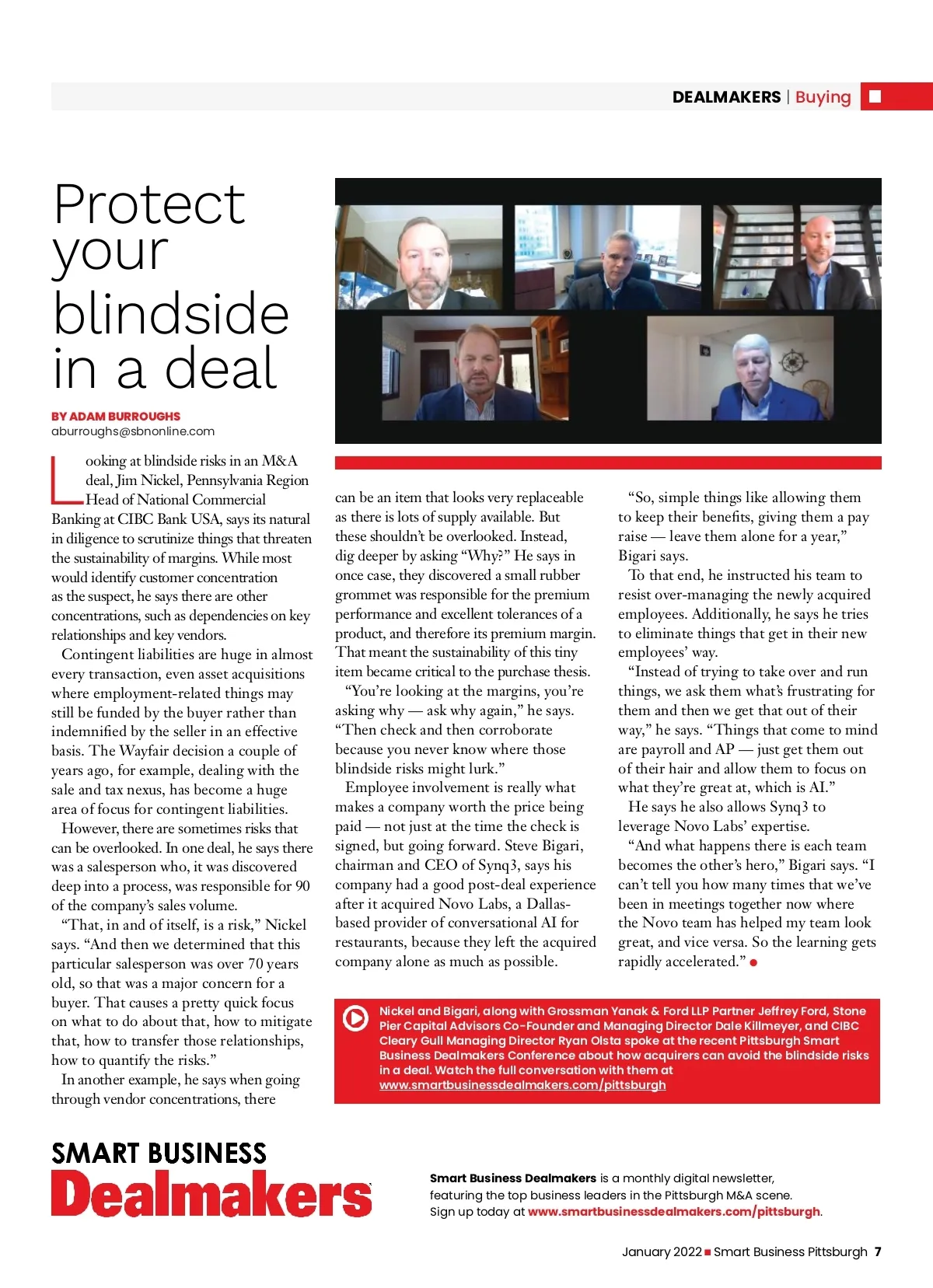 DEALMAKERS | Buying

Protect your blindside in a deal

BY ADAM BURROUGHS
aburroughs@sbnonline.com

Looking at blindside risks in an M&A deal, Jim Nickel, Pennsylvania Region Head of National Commercial Banking at CIBC Bank USA, says its natural in diligence to scrutinize things that threaten the sustainability of margins. While most would identify customer concentration as the suspect, he says there are other concentrations, such as dependencies on key relationships and key vendors.

Contingent liabilities are huge in almost every transaction, even asset acquisitions where employment-related things may still be funded by the buyer rather than indemnified by the seller in an effective basis. The Wayfair decision a couple of years ago, for example, dealing with the sale and tax nexus, has become a huge area of focus for contingent liabilities.

However, there are sometimes risks that can be overlooked. In one deal, he says there was a salesperson who, it was discovered deep into a process, was responsible for 90 of the company's sales volume.

"That, in and of itself, is a risk," Nickel says. "And then we determined that this particular salesperson was over 70 years old, so that was a major concern for a buyer. That causes a pretty quick focus on what to do about that, how to mitigate that, how to transfer those relationships, how to quantify the risks."

In another example, he says when going through vendor concentrations, there can be an item that looks very replaceable as there is lots of supply available. But these shouldn't be overlooked. Instead, dig deeper by asking "Why?" He says in once case, they discovered a small rubber grommet was responsible for the premium performance and excellent tolerances of a product, and therefore its premium margin. That meant the sustainability of this tiny item became critical to the purchase thesis.

"You're looking at the margins, you're asking why — ask why again," he says. "Then check and then corroborate because you never know where those blindside risks might lurk."

Employee involvement is really what makes a company worth the price being paid — not just at the time the check is signed, but going forward. Steve Bigari, chairman and CEO of Synq3, says his company had a good post-deal experience after it acquired Novo Labs, a Dallas-based provider of conversational AI for restaurants, because they left the acquired company alone as much as possible.

"So, simple things like allowing them to keep their benefits, giving them a pay raise — leave them alone for a year," Bigari says.

To that end, he instructed his team to resist over-managing the newly acquired employees. Additionally, he says he tries to eliminate things that get in their new employees' way.

"Instead of trying to take over and run things, we ask them what's frustrating for them and then we get that out of their way," he says. "Things that come to mind are payroll and AP — just get them out of their hair and allow them to focus on what they're great at, which is AI."

He says he also allows Synq3 to leverage Novo Labs' expertise.

"And what happens there is each team becomes the other's hero," Bigari says. "I can't tell you how many times that we've been in meetings together now where the Novo team has helped my team look great, and vice versa. So the learning gets rapidly accelerated."

Nickel and Bigari, along with Grossman Yanak & Ford LLP Partner Jeffrey Ford, Stone Pier Capital Advisors Co-Founder and Managing Director Dale Killmeyer, and CIBC Cleary Gull Managing Director Ryan Olsta spoke at the recent Pittsburgh Smart Business Dealmakers Conference about how acquirers can avoid the blindside risks in a deal. Watch the full conversation with them at www.smartbusinessdealmakers.com/pittsburgh

SMART BUSINESS Dealmakers

Smart Business Dealmakers is a monthly digital newsletter, featuring the top business leaders in the Pittsburgh M&A scene. Sign up today at www.smartbusinessdealmakers.com/pittsburgh.

January 2022 ■ Smart Business Pittsburgh 7